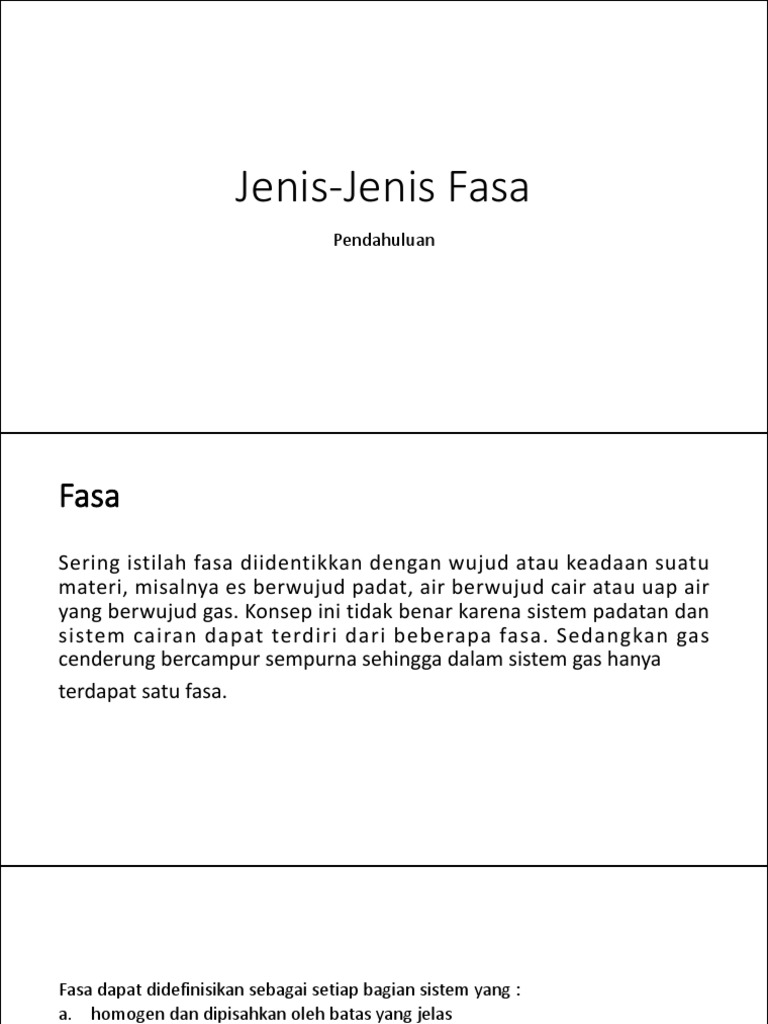 Jenis-Jenis Fasa

Pendahuluan

Fasa

Sering istilah fasa diidentikkan dengan wujud atau keadaan suatu materi, misalnya es berwujud padat, air berwujud cair atau uap air yang berwujud gas. Konsep ini tidak benar karena sistem padatan dan sistem cairan dapat terdiri dari beberapa fasa. Sedangkan gas cenderung bercampur sempurna sehingga dalam sistem gas hanya terdapat satu fasa.

Fasa dapat didefinisikan sebagai setiap bagian sistem yang :

a. homogen dan dipisahkan oleh batas yang jelas